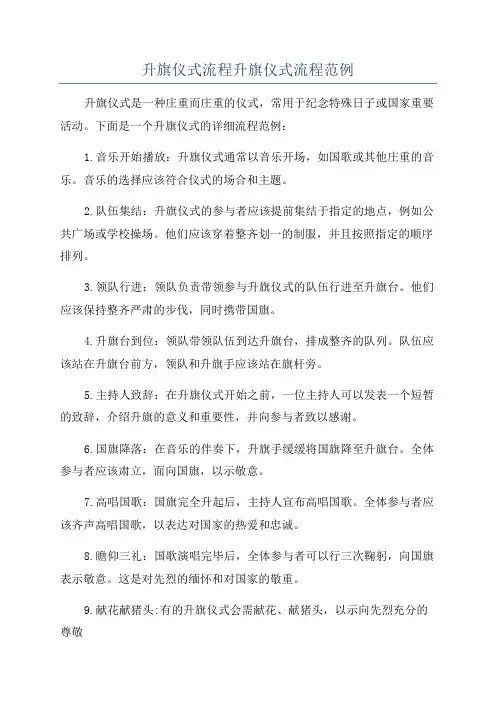 升旗仪式流程升旗仪式流程范例

升旗仪式是一种庄重而庄重的仪式，常用于纪念特殊日子或国家重要活动。下面是一个升旗仪式的详细流程范例：

1.音乐开始播放：升旗仪式通常以音乐开场，如国歌或其他庄重的音乐。音乐的选择应该符合仪式的场合和主题。

2.队伍集结：升旗仪式的参与者应该提前集结于指定的地点，例如公共广场或学校操场。他们应该穿着整齐划一的制服，并且按照指定的顺序排列。

3.领队行进：领队负责带领参与升旗仪式的队伍行进至升旗台。他们应该保持整齐严肃的步伐，同时携带国旗。

4.升旗台到位：领队带领队伍到达升旗台，排成整齐的队列。队伍应该站在升旗台前方，领队和升旗手应该站在旗杆旁。

5.主持人致辞：在升旗仪式开始之前，一位主持人可以发表一个短暂的致辞，介绍升旗的意义和重要性，并向参与者致以感谢。

6.国旗降落：在音乐的伴奏下，升旗手缓缓将国旗降至升旗台。全体参与者应该肃立，面向国旗，以示敬意。

7.高唱国歌：国旗完全升起后，主持人宣布高唱国歌。全体参与者应该齐声高唱国歌，以表达对国家的热爱和忠诚。

8.瞻仰三礼：国歌演唱完毕后，全体参与者可以行三次鞠躬，向国旗表示敬意。这是对先烈的缅怀和对国家的敬重。

9.献花献猪头:有的升旗仪式会需献花、献猪头，以示向先烈充分的尊敬